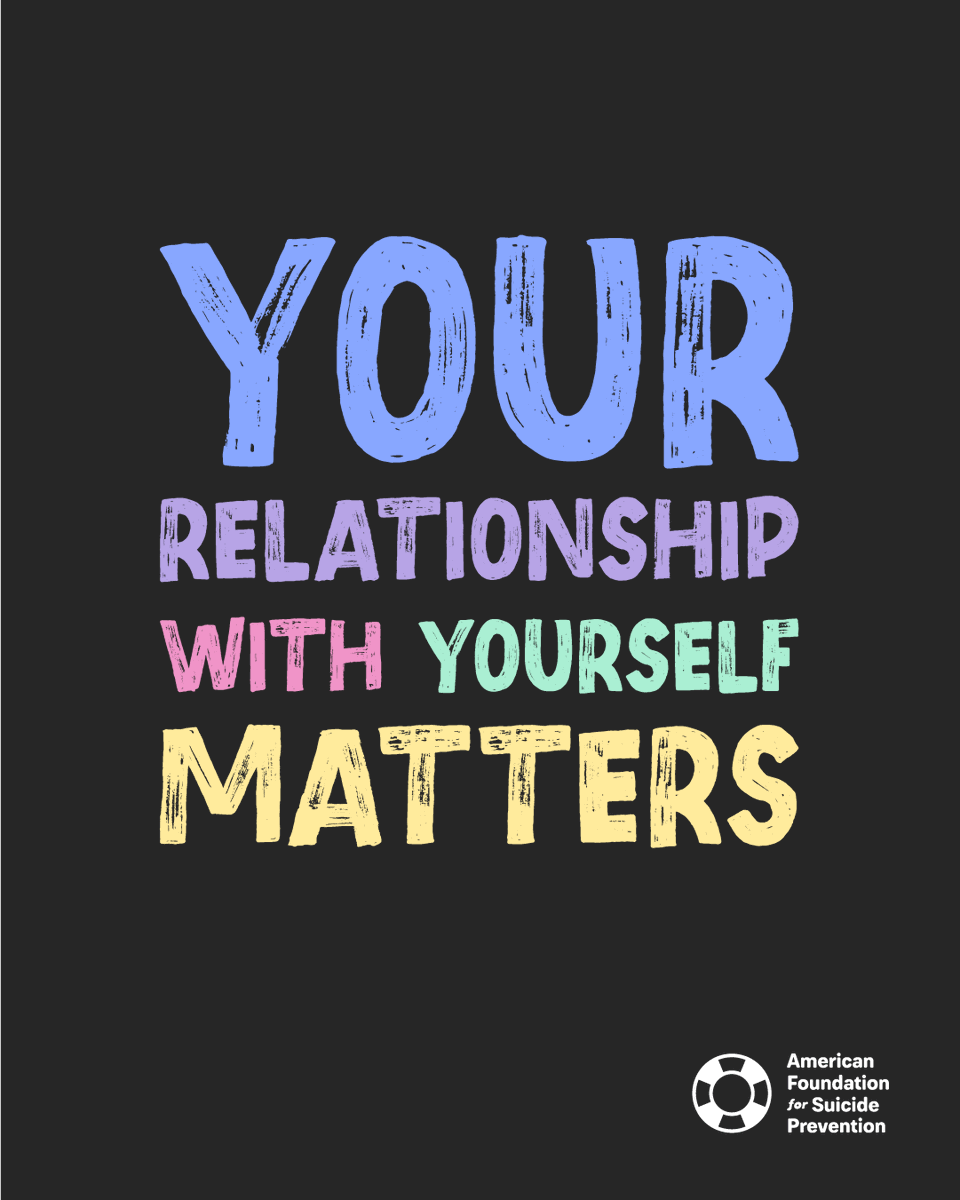 YOUR RELATIONSHIP WITH YOURSELF MATTERS

American Foundation for Suicide Prevention